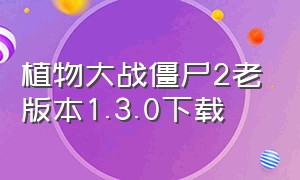 植物大战僵尸2老版本1.3.0下载